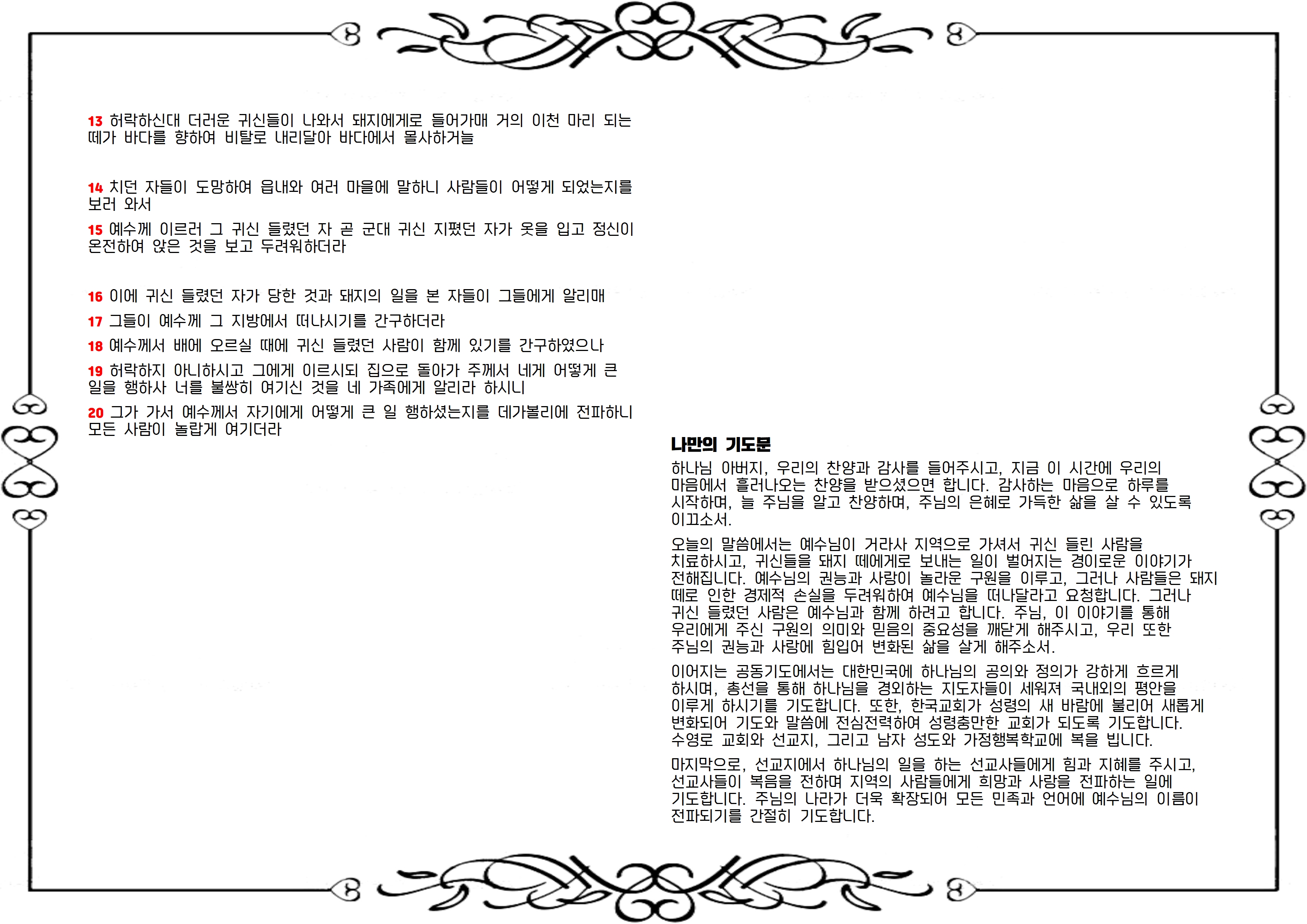 13 허락하신대 더러운 귀신들이 나와서 돼지에게로 들어가매 거의 이천 마리 되는 떼가 바다를 향하여 비탈로 내리달아 바다에서 몰사하거늘

14 치던 자들이 도망하여 읍내와 여러 마을에 말하니 사람들이 어떻게 되었는지를 보러 와서

15 예수께 이르러 그 귀신 들렸던 자 곧 군대 귀신 지폈던 자가 옷을 입고 정신이 온전하여 앉은 것을 보고 두려워하더라

16 이에 귀신 들렸던 자가 당한 것과 돼지의 일을 본 자들이 그들에게 알리매

17 그들이 예수께 그 지방에서 떠나시기를 간구하더라

18 예수께서 배에 오르실 때에 귀신 들렸던 사람이 함께 있기를 간구하였으나

19 허락하지 아니하시고 그에게 이르시되 집으로 돌아가 주께서 네게 어떻게 큰 일을 행하사 너를 불쌍히 여기신 것을 네 가족에게 알리라 하시니

20 그가 가서 예수께서 자기에게 어떻게 큰 일 행하셨는지를 데가볼리에 전파하니 모든 사람이 놀랍게 여기더라

나만의 기도문

하나님 아버지, 우리의 찬양과 감사를 들어주시고, 지금 이 시간에 우리의 마음에서 흘러나오는 찬양을 받으셨으면 합니다. 감사하는 마음으로 하루를 시작하며, 늘 주님을 알고 찬양하며, 주님의 은혜로 가득한 삶을 살 수 있도록 이끄소서.

오늘의 말씀에서는 예수님이 거라사 지역으로 가셔서 귀신 들린 사람을 치료하시고, 귀신들을 돼지 떼에게로 보내는 일이 벌어지는 경이로운 이야기가 전해집니다. 예수님의 권능과 사랑이 놀라운 구원을 이루고, 그러나 사람들은 돼지 떼로 인한 경제적 손실을 두려워하여 예수님을 떠나달라고 요청합니다. 그러나 귀신 들렸던 사람은 예수님과 함께 하려고 합니다. 주님, 이 이야기를 통해 우리에게 주신 구원의 의미와 믿음의 중요성을 깨닫게 해주시고, 우리 또한 주님의 권능과 사랑에 힘입어 변화된 삶을 살게 해주소서.

이어지는 공동기도에서는 대한민국에 하나님의 공의와 정의가 강하게 흐르게 하시며, 총선을 통해 하나님을 경외하는 지도자들이 세워져 국내외의 평안을 이루게 하시기를 기도합니다. 또한, 한국교회가 성령의 새 바람에 불리어 새롭게 변화되어 기도와 말씀에 전심전력하여 성령충만한 교회가 되도록 기도합니다. 수영로 교회와 선교지, 그리고 남자 성도와 가정행복학교에 복을 빕니다.

마지막으로, 선교지에서 하나님의 일을 하는 선교사들에게 힘과 지혜를 주시고, 선교사들이 복음을 전하며 지역의 사람들에게 희망과 사랑을 전파하는 일에 기도합니다. 주님의 나라가 더욱 확장되어 모든 민족과 언어에 예수님의 이름이 전파되기를 간절히 기도합니다.